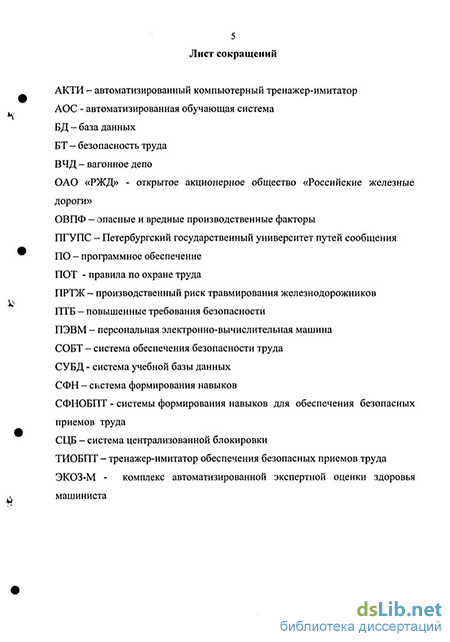 5

Лист сокращений

АКТИ – автоматизированный компьютерный тренажер-имитатор

АОС - автоматизированная обучающая система

БД – база данных

БТ – безопасность труда

ВЧД – вагонное депо

ОАО «РЖД» - открытое акционерное общество «Российские железные дороги»

ОВПФ – опасные и вредные производственные факторы

ПГУПС – Петербургский государственный университет путей сообщения

ПО – программное обеспечение

ПОТ - правила по охране труда

ПРТЖ – производственный риск травмирования железнодорожников

ПТБ – повышенные требования безопасности

ПЭВМ – персональная электронно-вычислительная машина

СОБТ – система обеспечения безопасности труда

СУБД - система учебной базы данных

СФН – система формирования навыков

СФНОБПТ - системы формирования навыков для обеспечения безопасных приемов труда

СЦБ – система централизованной блокировки

ТИОБПТ – тренажер-имитатор обеспечения безопасных приемов труда

ЭКОЗ-М - комплекс автоматизированной экспертной оценки здоровья машиниста

dsLib.net
библиотека диссертаций